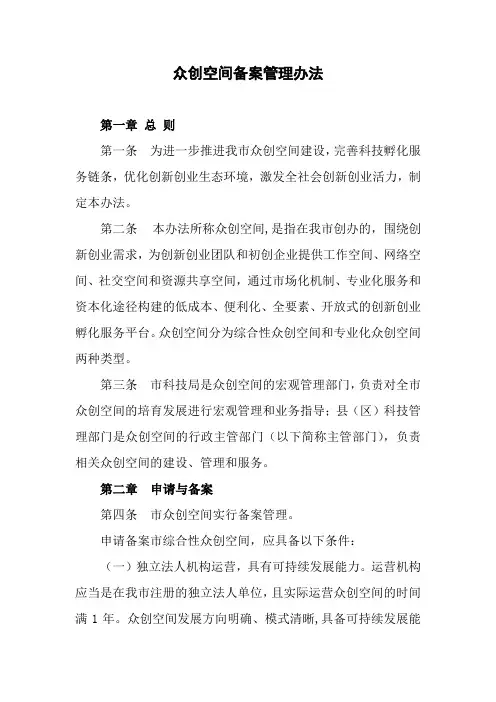 众创空间备案管理办法

第一章 总 则

第一条 为进一步推进我市众创空间建设，完善科技孵化服务链条，优化创新创业生态环境，激发全社会创新创业活力，制定本办法。

第二条 本办法所称众创空间，是指在我市创办的，围绕创新创业需求，为创新创业团队和初创企业提供工作空间、网络空间、社交空间和资源共享空间，通过市场化机制、专业化服务和资本化途径构建的低成本、便利化、全要素、开放式的创新创业孵化服务平台。众创空间分为综合性众创空间和专业化众创空间两种类型。

第三条 市科技局是众创空间的宏观管理部门，负责对全市众创空间的培育发展进行宏观管理和业务指导；县（区）科技管理部门是众创空间的行政主管部门（以下简称主管部门），负责相关众创空间的建设、管理和服务。

第二章 申请与备案

第四条 市众创空间实行备案管理。

申请备案市综合性众创空间，应具备以下条件：

（一）独立法人机构运营，具有可持续发展能力。运营机构应当是在我市注册的独立法人单位，且实际运营众创空间的时间满 1 年。众创空间发展方向明确、模式清晰，具备可持续发展能